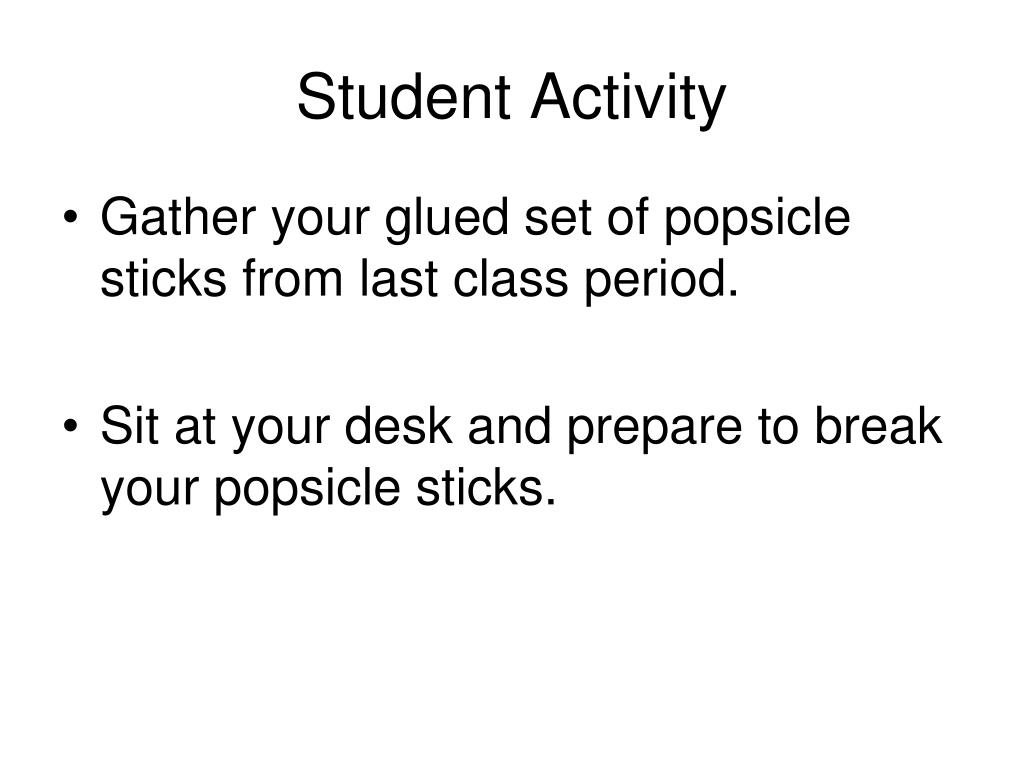 Student Activity

• Gather your glued set of popsicle sticks from last class period.

• Sit at your desk and prepare to break your popsicle sticks.